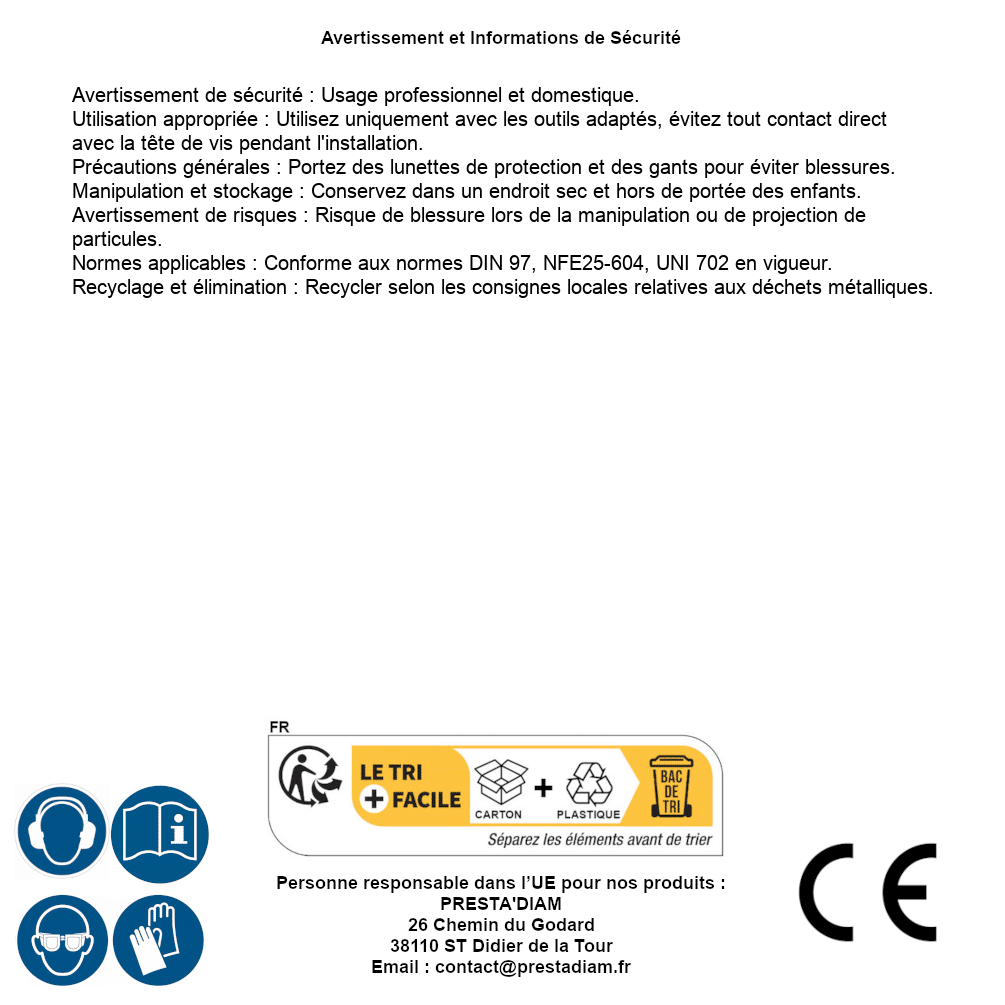 Avertissement et Informations de Sécurité

Avertissement de sécurité : Usage professionnel et domestique.
Utilisation appropriée : Utilisez uniquement avec les outils adaptés, évitez tout contact direct avec la tête de vis pendant l'installation.
Précautions générales : Portez des lunettes de protection et des gants pour éviter blessures.
Manipulation et stockage : Conservez dans un endroit sec et hors de portée des enfants.
Avertissement de risques : Risque de blessure lors de la manipulation ou de projection de particules.
Normes applicables : Conforme aux normes DIN 97, NFE25-604, UNI 702 en vigueur.
Recyclage et élimination : Recycler selon les consignes locales relatives aux déchets métalliques.

FR
LE TRI + FACILE
CARTON + PLASTIQUE
BAC DE TRI
Séparez les éléments avant de trier

Personne responsable dans l'UE pour nos produits :
PRESTA'DIAM
26 Chemin du Godard
38110 ST Didier de la Tour
Email : contact@prestadiam.fr

CE